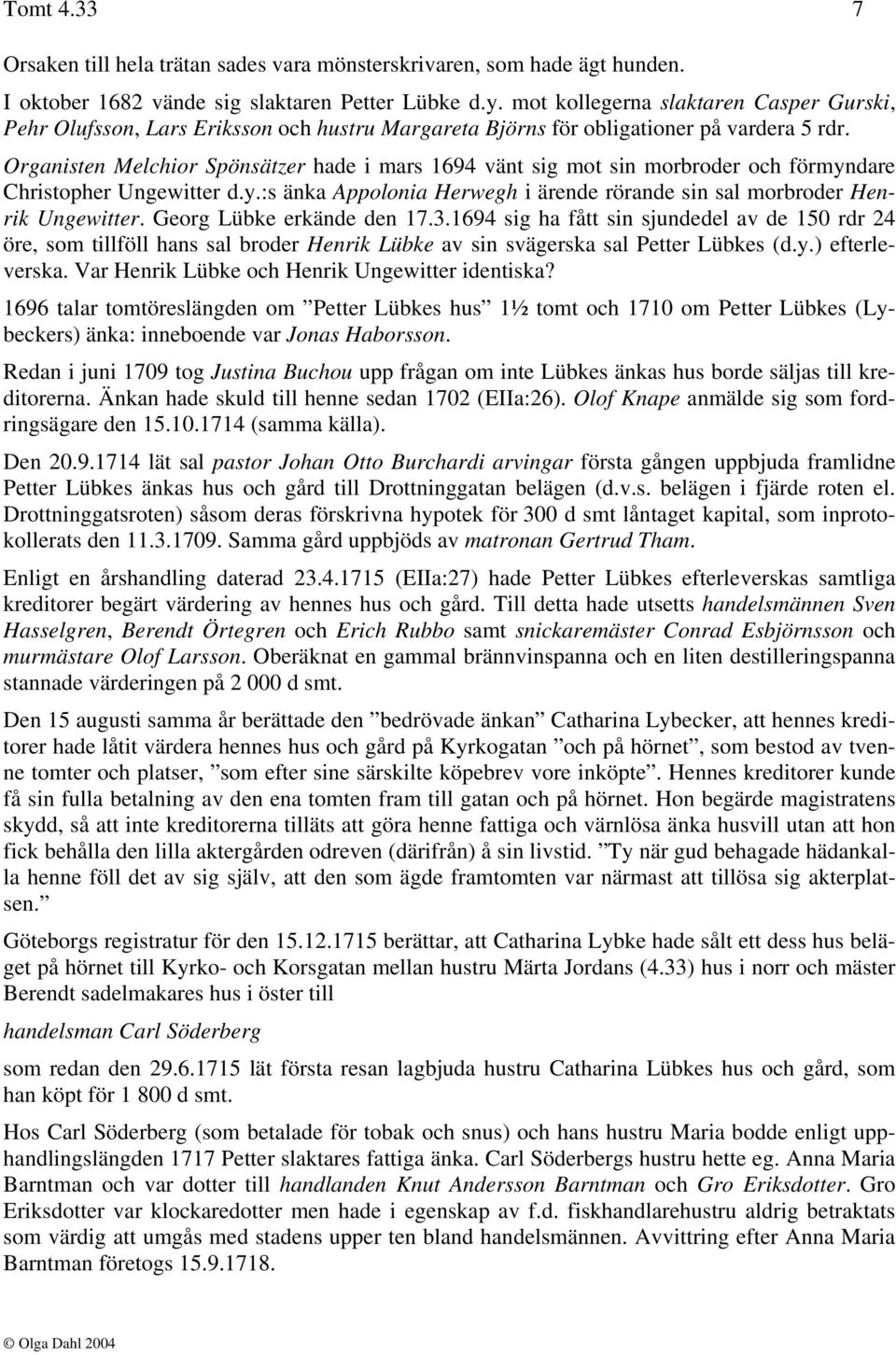 Tomt 4.33 7

Orsaken till hela trätan sades vara mönsterskrivaren, som hade ägt hunden.

I oktober 1682 vände sig slaktaren Petter Lübke d.y. mot kollegerna slaktaren Casper Gurski, Pehr Olufsson, Lars Eriksson och hustru Margareta Björns för obligationer på vardera 5 rdr.

Organisten Melchior Spönsätzer hade i mars 1694 vänt sig mot sin morbroder och förmyndare Christopher Ungewitter d.y.:s änka Appolonia Herwegh i ärende rörande sin sal morbroder Henrik Ungewitter. Georg Lübke erkände den 17.3.1694 sig ha fått sin sjundedel av de 150 rdr 24 öre, som tillföll hans sal broder Henrik Lübke av sin svägerska sal Petter Lübkes (d.y.) efterleverska. Var Henrik Lübke och Henrik Ungewitter identiska?

1696 talar tomtöreslängden om ”Petter Lübkes hus” 1½ tomt och 1710 om Petter Lübkes (Lybeckers) änka: inneboende var Jonas Haborsson.

Redan i juni 1709 tog Justina Buchou upp frågan om inte Lübkes änkas hus borde säljas till kreditorerna. Änkan hade skuld till henne sedan 1702 (EIIa:26). Olof Knape anmälde sig som fordringsägare den 15.10.1714 (samma källa).

Den 20.9.1714 lät sal pastor Johan Otto Burchardi arvingar första gången uppbjuda framlidne Petter Lübkes änkas hus och gård till Drottninggatan belägen (d.v.s. belägen i fjärde roten el. Drottninggatsroten) såsom deras förskrivna hypotek för 300 d smt låntaget kapital, som inprotokollerats den 11.3.1709. Samma gård uppbjöds av matronan Gertrud Tham.

Enligt en årshandling daterad 23.4.1715 (EIIa:27) hade Petter Lübkes efterleverskas samtliga kreditorer begärt värdering av hennes hus och gård. Till detta hade utsetts handelsmännen Sven Hasselgren, Berendt Örtegren och Erich Rubbo samt snickaremäster Conrad Esbjörnsson och murmästare Olof Larsson. Oberäknat en gammal brännvinspanna och en liten destilleringspanna stannade värderingen på 2 000 d smt.

Den 15 augusti samma år berättade den ”bedrövade änkan” Catharina Lybecker, att hennes kreditorer hade låtit värdera hennes hus och gård på Kyrkogatan ”och på hörnet”, som bestod av tvenne tomter och platser, ”som efter sine särskilte köpebrev vore inköpte”. Hennes kreditorer kunde få sin fulla betalning av den ena tomten fram till gatan och på hörnet. Hon begärde magistratens skydd, så att inte kreditorerna tilläts att göra henne fattiga och värnlösa änka husvill utan att hon fick behålla den lilla aktergården odreven (därifrån) å sin livstid. ”Ty när gud behagade hädankalla henne föll det av sig själv, att den som ägde framtomten var närmast att tillösa sig akterplatsen.”

Göteborgs registratur för den 15.12.1715 berättar, att Catharina Lybke hade sålt ett dess hus beläget på hörnet till Kyrko- och Korsgatan mellan hustru Märta Jordans (4.33) hus i norr och mäster Berendt sadelmakares hus i öster till

handelsman Carl Söderberg

som redan den 29.6.1715 lät första resan lagbjuda hustru Catharina Lübkes hus och gård, som han köpt för 1 800 d smt.

Hos Carl Söderberg (som betalade för tobak och snus) och hans hustru Maria bodde enligt upphandlingslängden 1717 Petter slaktares fattiga änka. Carl Söderbergs hustru hette eg. Anna Maria Barntman och var dotter till handlanden Knut Andersson Barntman och Gro Eriksdotter. Gro Eriksdotter var klockaredotter men hade i egenskap av f.d. fiskhandlarehustru aldrig betraktats som värdig att umgås med stadens upper ten bland handelsmännen. Avvittring efter Anna Maria Barntman företogs 15.9.1718.

© Olga Dahl 2004